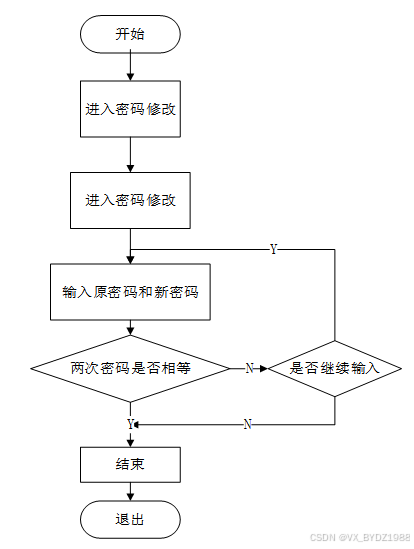 开始

进入密码修改

进入密码修改

Y

输入原密码和新密码

两次密码是否相等

N

是否继续输入

Y

N

结束

退出

CSDN @VX_BYDZ1988